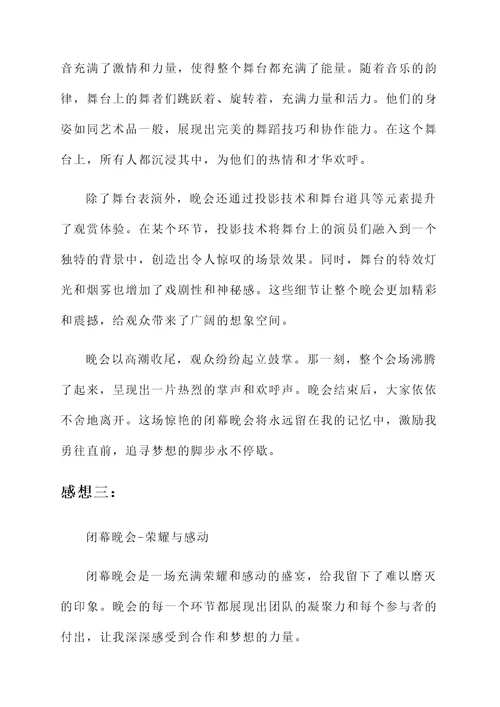 音充满了激情和力量，使得整个舞台都充满了能量。随着音乐的韵律，舞台上的舞者们跳跃着、旋转着，充满力量和活力。他们的身姿如同艺术品一般，展现出完美的舞蹈技巧和协作能力。在这个舞台上，所有人都沉浸其中，为他们的热情和才华欢呼。

除了舞台表演外，晚会还通过投影技术和舞台道具等元素提升了观赏体验。在某个环节，投影技术将舞台上的演员们融入到一个独特的背景中，创造出令人惊叹的场景效果。同时，舞台的特效灯光和烟雾也增加了戏剧性和神秘感。这些细节让整个晚会更加精彩和震撼，给观众带来了广阔的想象空间。

晚会以高潮收尾，观众纷纷起立鼓掌。那一刻，整个会场沸腾了起来，呈现出一片热烈的掌声和欢呼声。晚会结束后，大家依依不舍地离开。这场惊艳的闭幕晚会将永远留在我的记忆中，激励我勇往直前，追寻梦想的脚步永不停歇。

感想三：

闭幕晚会-荣耀与感动

闭幕晚会是一场充满荣耀和感动的盛宴，给我留下了难以磨灭的印象。晚会的每一个环节都展现出团队的凝聚力和每个参与者的付出，让我深深感受到合作和梦想的力量。